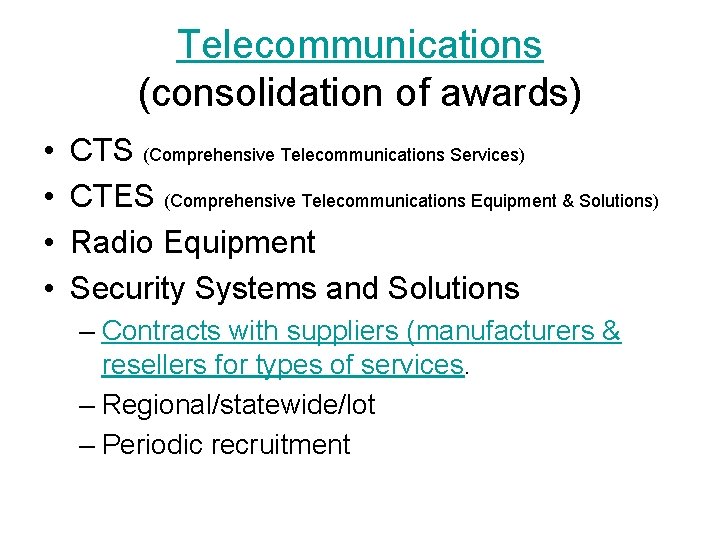 Telecommunications
(consolidation of awards)

• CTS (Comprehensive Telecommunications Services)
• CTES (Comprehensive Telecommunications Equipment & Solutions)
• Radio Equipment
• Security Systems and Solutions
– Contracts with suppliers (manufacturers & resellers for types of services.
– Regional/statewide/lot
– Periodic recruitment